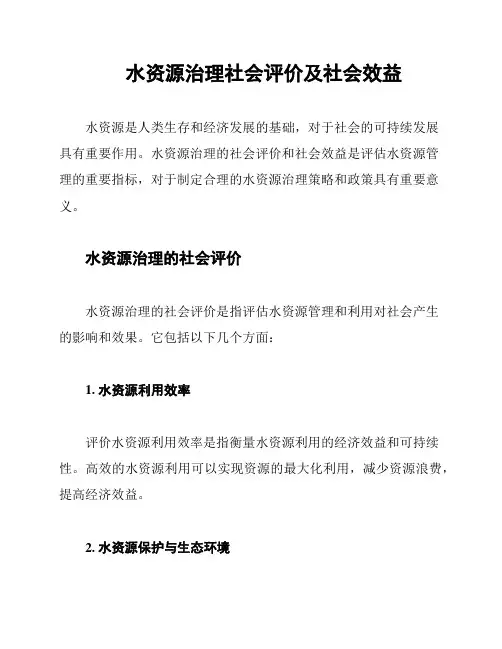 水资源治理社会评价及社会效益

水资源是人类生存和经济发展的基础，对于社会的可持续发展具有重要作用。水资源治理的社会评价和社会效益是评估水资源管理的重要指标，对于制定合理的水资源治理策略和政策具有重要意义。

水资源治理的社会评价

水资源治理的社会评价是指评估水资源管理和利用对社会产生的影响和效果。它包括以下几个方面：

1. 水资源利用效率

评价水资源利用效率是指衡量水资源利用的经济效益和可持续性。高效的水资源利用可以实现资源的最大化利用，减少资源浪费，提高经济效益。

2. 水资源保护与生态环境